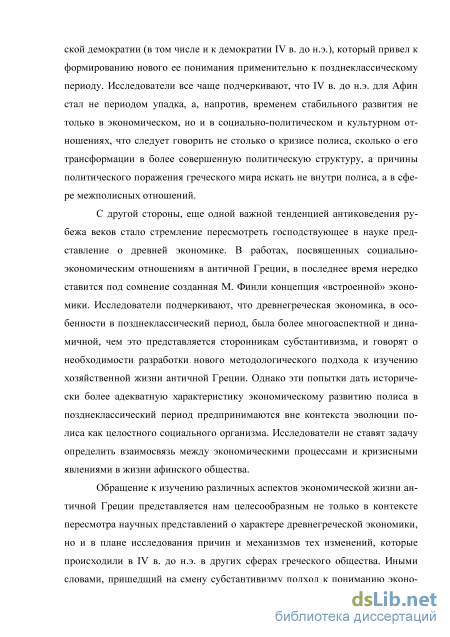 ской демократии (в том числе и к демократии IV в. до н.э.), который привел к формированию нового ее понимания применительно к позднеклассическому периоду. Исследователи все чаще подчеркивают, что IV в. до н.э. для Афин стал не периодом упадка, а, напротив, временем стабильного развития не только в экономическом, но и в социально-политическом и культурном отношениях, что следует говорить не столько о кризисе полиса, сколько о его трансформации в более совершенную политическую структуру, а причины политического поражения греческого мира искать не внутри полиса, а в сфере межполисных отношений.

С другой стороны, еще одной важной тенденцией антиковедения рубежа веков стало стремление пересмотреть господствующее в науке представление о древней экономике. В работах, посвященных социально-экономическим отношениям в античной Греции, в последнее время нередко ставится под сомнение созданная М. Финли концепция «встроенной» экономики. Исследователи подчеркивают, что древнегреческая экономика, в особенности в позднеклассический период, была более многоаспектной и динамичной, чем это представляется сторонникам субстантивизма, и говорят о необходимости разработки нового методологического подхода к изучению хозяйственной жизни античной Греции. Однако эти попытки дать исторически более адекватную характеристику экономическому развитию полиса в позднеклассический период предпринимаются вне контекста эволюции полиса как целостного социального организма. Исследователи не ставят задачу определить взаимосвязь между экономическими процессами и кризисными явлениями в жизни афинского общества.

Обращение к изучению различных аспектов экономической жизни античной Греции представляется нам целесообразным не только в контексте пересмотра научных представлений о характере древнегреческой экономики, но и в плане исследования причин и механизмов тех изменений, которые происходили в IV в. до н.э. в других сферах греческого общества. Иными словами, пришедший на смену субстантивизму подход к пониманию эконо-

dsLib.net
библиотека диссертаций